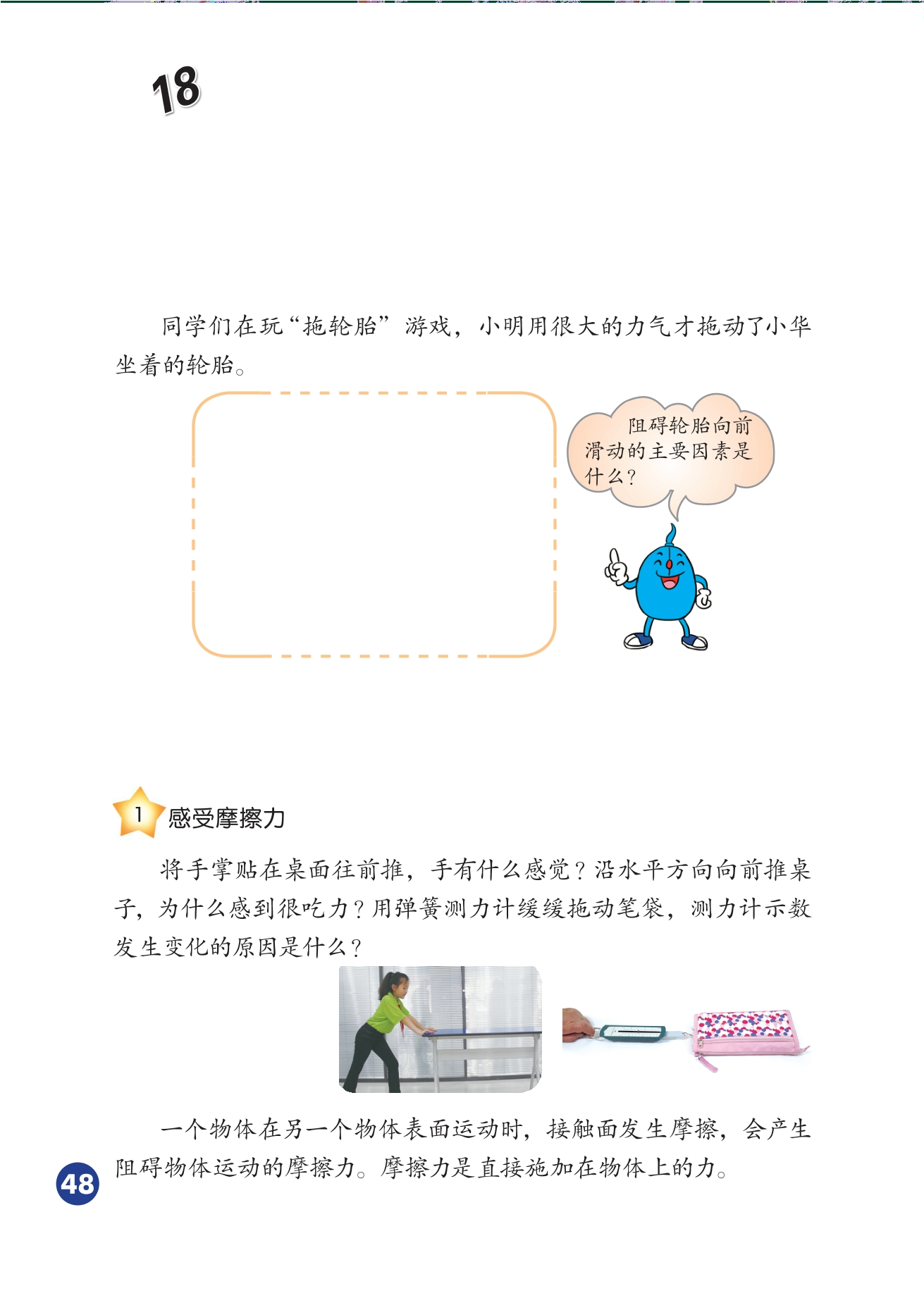 18

同学们在玩“拖轮胎”游戏，小明用很大的力气才拖动了小华坐着的轮胎。

阻碍轮胎向前滑动的主要因素是什么？

1 感受摩擦力

将手掌贴在桌面往前推，手有什么感觉？沿水平方向向前推桌子，为什么感到很吃力？用弹簧测力计缓缓拖动笔袋，测力计示数发生变化的原因是什么？

一个物体在另一个物体表面运动时，接触面发生摩擦，会产生阻碍物体运动的摩擦力。摩擦力是直接施加在物体上的力。

48